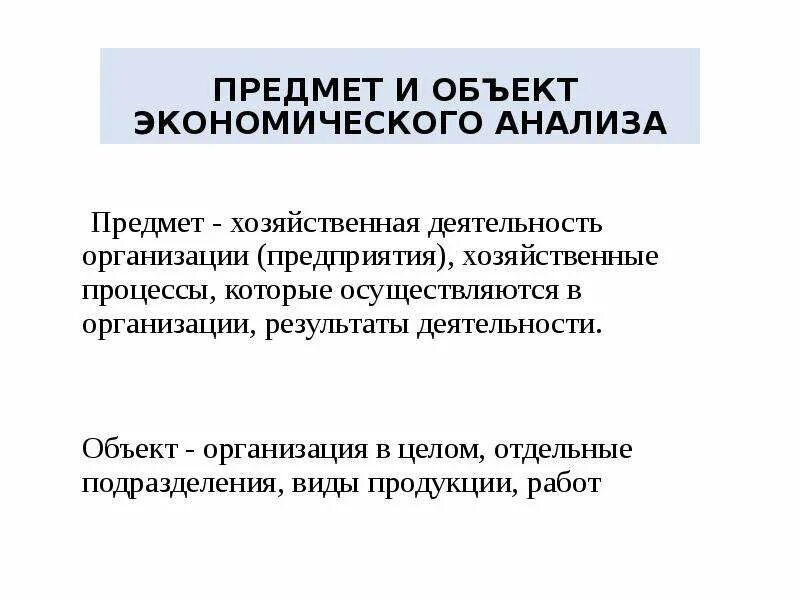 ПРЕДМЕТ И ОБЪЕКТ ЭКОНОМИЧЕСКОГО АНАЛИЗА

Предмет - хозяйственная деятельность организации (предприятия), хозяйственные процессы, которые осуществляются в организации, результаты деятельности.

Объект - организация в целом, отдельные подразделения, виды продукции, работ